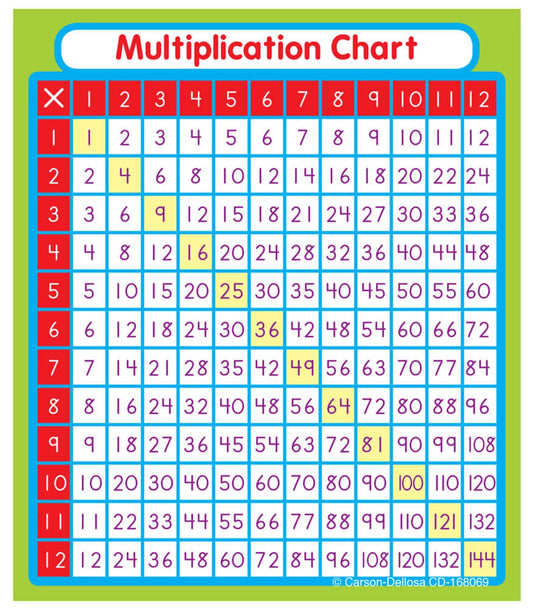 Multiplication Chart

| × | 1 | 2 | 3 | 4 | 5 | 6 | 7 | 8 | 9 | 10 | 11 | 12 |
|---|---|---|---|---|---|---|---|---|---|---|---|---|
| 1 | 1 | 2 | 3 | 4 | 5 | 6 | 7 | 8 | 9 | 10 | 11 | 12 |
| 2 | 2 | 4 | 6 | 8 | 10 | 12 | 14 | 16 | 18 | 20 | 22 | 24 |
| 3 | 3 | 6 | 9 | 12 | 15 | 18 | 21 | 24 | 27 | 30 | 33 | 36 |
| 4 | 4 | 8 | 12 | 16 | 20 | 24 | 28 | 32 | 36 | 40 | 44 | 48 |
| 5 | 5 | 10 | 15 | 20 | 25 | 30 | 35 | 40 | 45 | 50 | 55 | 60 |
| 6 | 6 | 12 | 18 | 24 | 30 | 36 | 42 | 48 | 54 | 60 | 66 | 72 |
| 7 | 7 | 14 | 21 | 28 | 35 | 42 | 49 | 56 | 63 | 70 | 77 | 84 |
| 8 | 8 | 16 | 24 | 32 | 40 | 48 | 56 | 64 | 72 | 80 | 88 | 96 |
| 9 | 9 | 18 | 27 | 36 | 45 | 54 | 63 | 72 | 81 | 90 | 99 | 108 |
| 10 | 10 | 20 | 30 | 40 | 50 | 60 | 70 | 80 | 90 | 100 | 110 | 120 |
| 11 | 11 | 22 | 33 | 44 | 55 | 66 | 77 | 88 | 99 | 110 | 121 | 132 |
| 12 | 12 | 24 | 36 | 48 | 60 | 72 | 84 | 96 | 108 | 120 | 132 | 144 |

© Carson-Dellosa CD-168069